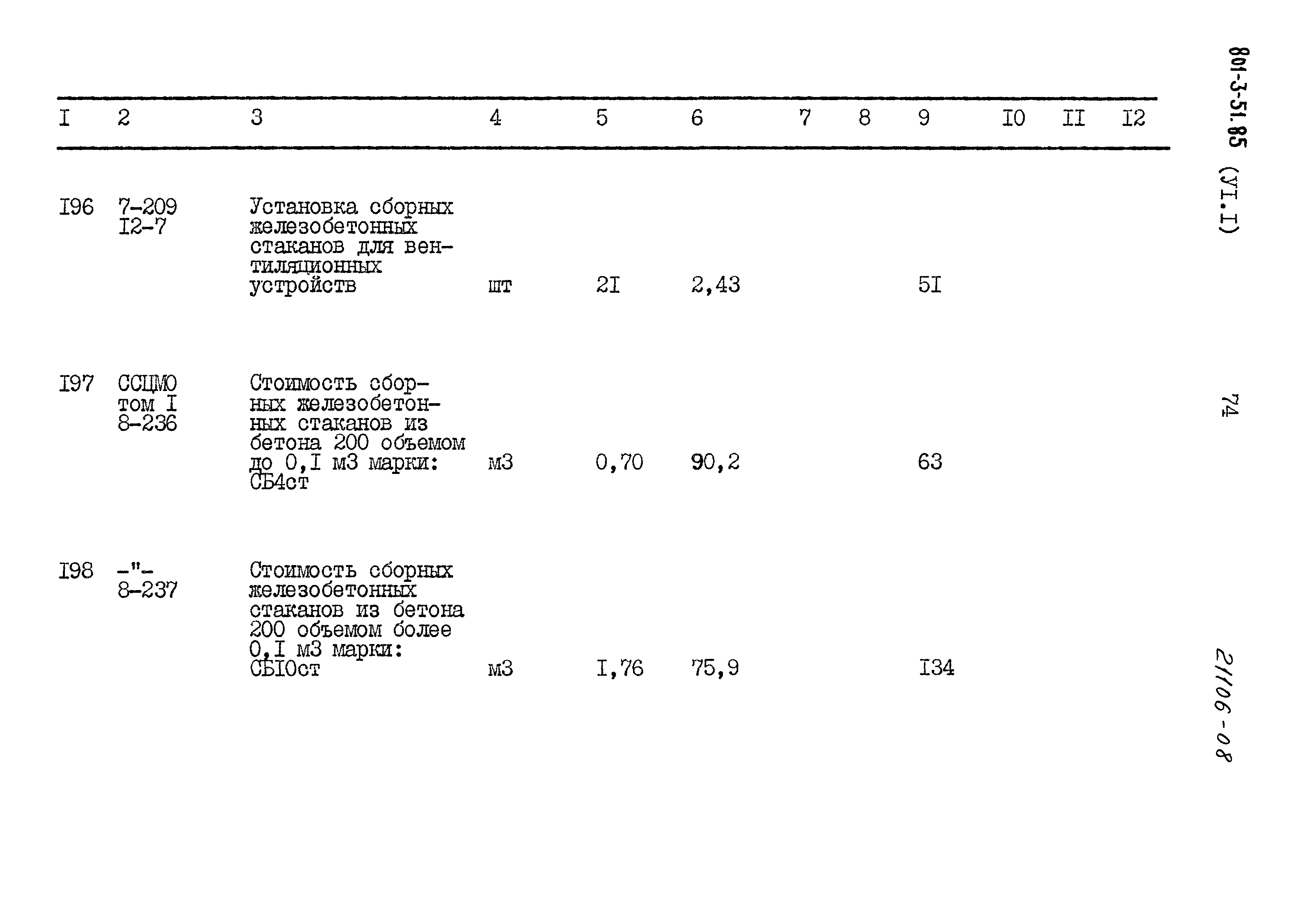 | I | 2 | 3 | 4 | 5 | 6 | 7 | 8 | 9 | I0 | II | I2 |
|---|---|---|---|---|---|---|---|---|---|---|---|
| I96 | 7-209 I2-7 | Установка сборных железобетонных стаканов для вентиляционных устройств | шт | 2I | 2,43 | | | 5I | | | |
| I97 | ССЦМО том I 8-236 | Стоимость сборных железобетонных стаканов из бетона 200 объемом до 0,I м3 марки: СБ4ст | м3 | 0,70 | 90,2 | | | 63 | | | |
| I98 | -"- 8-237 | Стоимость сборных железобетонных стаканов из бетона 200 объемом более 0,I м3 марки: СБI0ст | м3 | I,76 | 75,9 | | | I34 | | | |

801-3-51.85 (УI.I)

74

21106-08